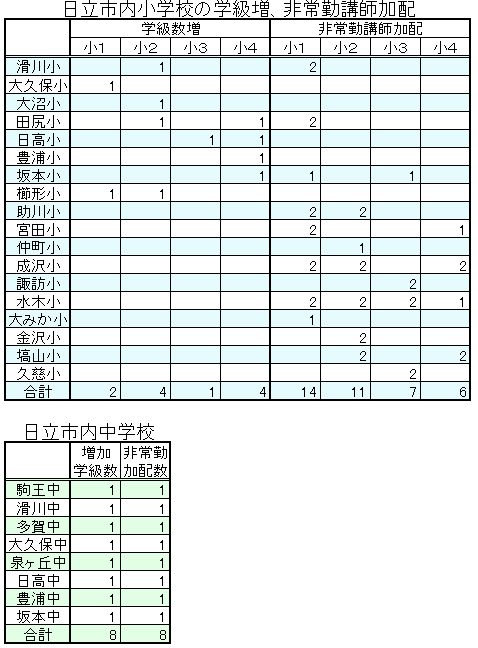 日立市内小学校の学級増、非常勤講師加配

| | 学級数増 | | | | 非常勤講師加配 | | | |
|---|---|---|---|---|---|---|---|---|
| | 小1 | 小2 | 小3 | 小4 | 小1 | 小2 | 小3 | 小4 |
| 滑川小 | | 1 | | | 2 | | | |
| 大久保小 | 1 | | | | | | | |
| 大沼小 | | 1 | | | | | | |
| 田尻小 | | 1 | | 1 | 2 | | | |
| 日高小 | | | 1 | 1 | | | | |
| 豊浦小 | | | | 1 | | | | |
| 坂本小 | | | | 1 | 1 | | 1 | |
| 櫛形小 | 1 | 1 | | | | | | |
| 助川小 | | | | | 2 | 2 | | |
| 宮田小 | | | | | 2 | | | 1 |
| 仲町小 | | | | | | 1 | | |
| 成沢小 | | | | | 2 | 2 | | 2 |
| 諏訪小 | | | | | | | 2 | |
| 水木小 | | | | | 2 | 2 | 2 | 1 |
| 大みか小 | | | | | 1 | | | |
| 金沢小 | | | | | | 2 | | |
| 塙山小 | | | | | | 2 | | 2 |
| 久慈小 | | | | | | | 2 | |
| 合計 | 2 | 4 | 1 | 4 | 14 | 11 | 7 | 6 |

日立市内中学校

| | 増加学級数 | 非常勤加配数 |
|---|---|---|
| 駒王中 | 1 | 1 |
| 滑川中 | 1 | 1 |
| 多賀中 | 1 | 1 |
| 大久保中 | 1 | 1 |
| 泉ヶ丘中 | 1 | 1 |
| 日高中 | 1 | 1 |
| 豊浦中 | 1 | 1 |
| 坂本中 | 1 | 1 |
| 合計 | 8 | 8 |